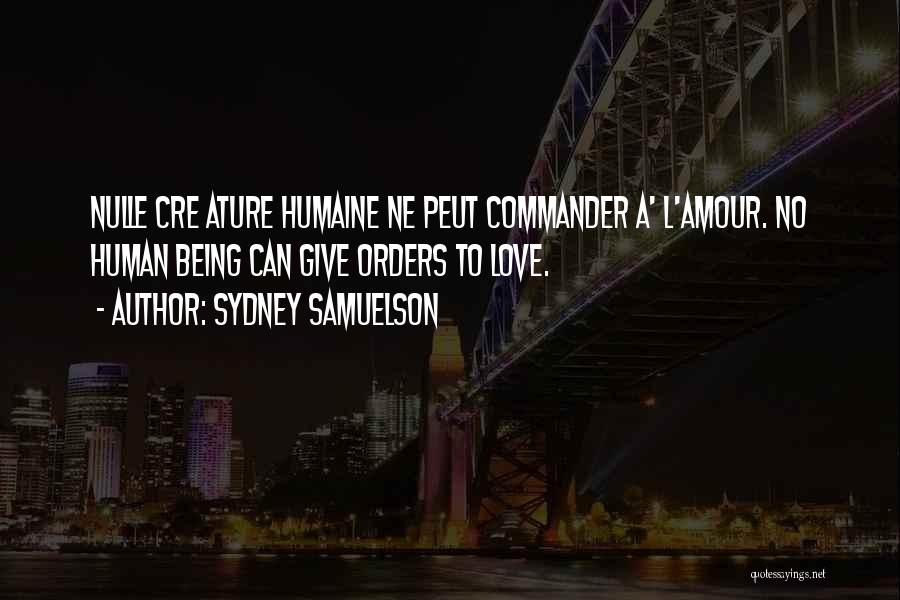 NULLE CRE ATURE HUMAINE NE PEUT COMMANDER A' L'AMOUR. NO HUMAN BEING CAN GIVE ORDERS TO LOVE.
- AUTHOR: SYDNEY SAMUELSON

quotessayings.net